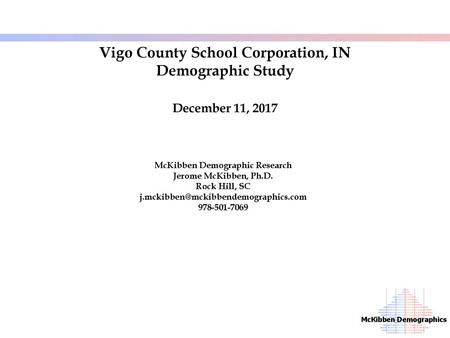 Vigo County School Corporation, IN
Demographic Study

December 11, 2017

McKibben Demographic Research
Jerome McKibben, Ph.D.
Rock Hill, SC
j.mckibben@mckibbendemographics.com
978-501-7069

McKibben Demographics